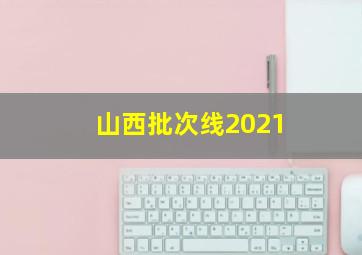 山西批次线2021